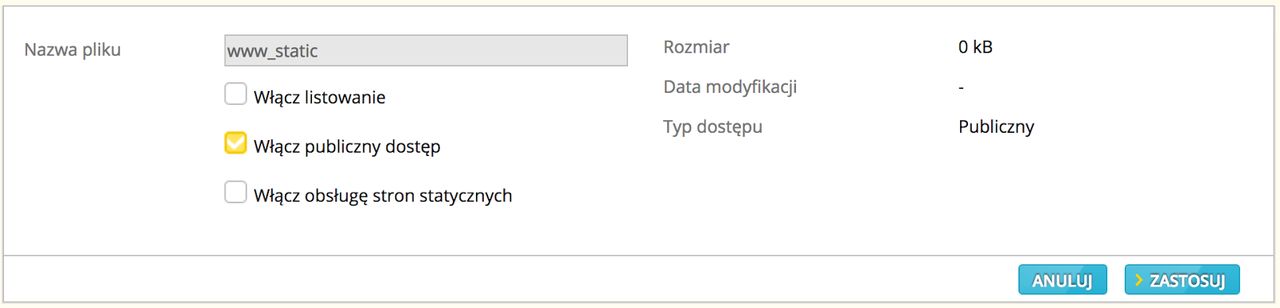 Nazwa pliku

www_static

Włącz listowanie

Włącz publiczny dostęp

Włącz obsługę stron statycznych

Rozmiar 0 kB

Data modyfikacji -

Typ dostępu Publiczny

ANULUJ

ZASTOSUJ